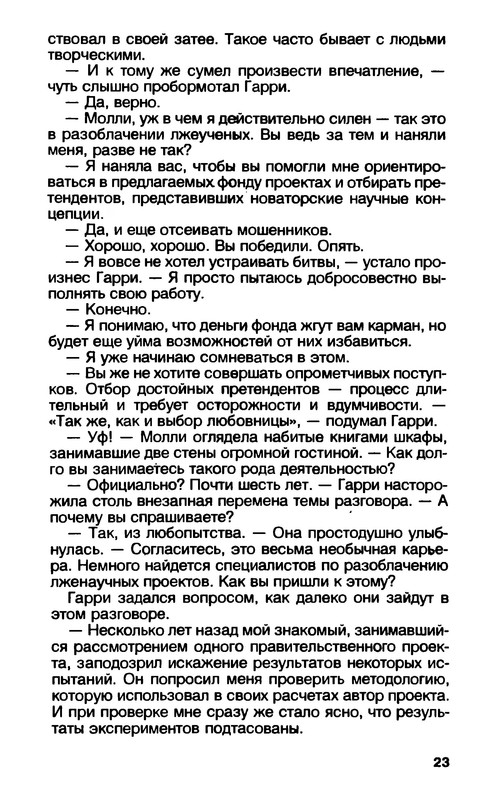 ствовал в своей затее. Такое часто бывает с людьми творческими.

— И к тому же сумел произвести впечатление, — чуть слышно пробормотал Гарри.

— Да, верно.

— Молли, уж в чем я действительно силен — так это в разоблачении лжеученых. Вы ведь за тем и наняли меня, разве не так?

— Я наняла вас, чтобы вы помогли мне ориентироваться в предлагаемых фонду проектах и отбирать претендентов, представивших новаторские научные концепции.

— Да, и еще отсеивать мошенников.

— Хорошо, хорошо. Вы победили. Опять.

— Я вовсе не хотел устраивать битвы, — устало произнес Гарри. — Я просто пытаюсь добросовестно выполнять свою работу.

— Конечно.

— Я понимаю, что деньги фонда жгут вам карман, но будет еще уйма возможностей от них избавиться.

— Я уже начинаю сомневаться в этом.

— Вы же не хотите совершать опрометчивых поступков. Отбор достойных претендентов — процесс длительный и требует осторожности и вдумчивости. — «Так же, как и выбор любовницы», — подумал Гарри.

— Уф! — Молли оглядела набитые книгами шкафы, занимавшие две стены огромной гостиной. — Как долго вы занимаетесь такого рода деятельностью?

— Официально? Почти шесть лет. — Гарри насторожила столь внезапная перемена темы разговора. — А почему вы спрашиваете?

— Так, из любопытства. — Она простодушно улыбнулась. — Согласитесь, это весьма необычная карьера. Немного найдется специалистов по разоблачению лженаучных проектов. Как вы пришли к этому?

Гарри задался вопросом, как далеко они зайдут в этом разговоре.

— Несколько лет назад мой знакомый, занимавшийся рассмотрением одного правительственного проекта, заподозрил искажение результатов некоторых испытаний. Он попросил меня проверить методологию, которую использовал в своих расчетах автор проекта. И при проверке мне сразу же стало ясно, что результаты экспериментов подтасованы.

23